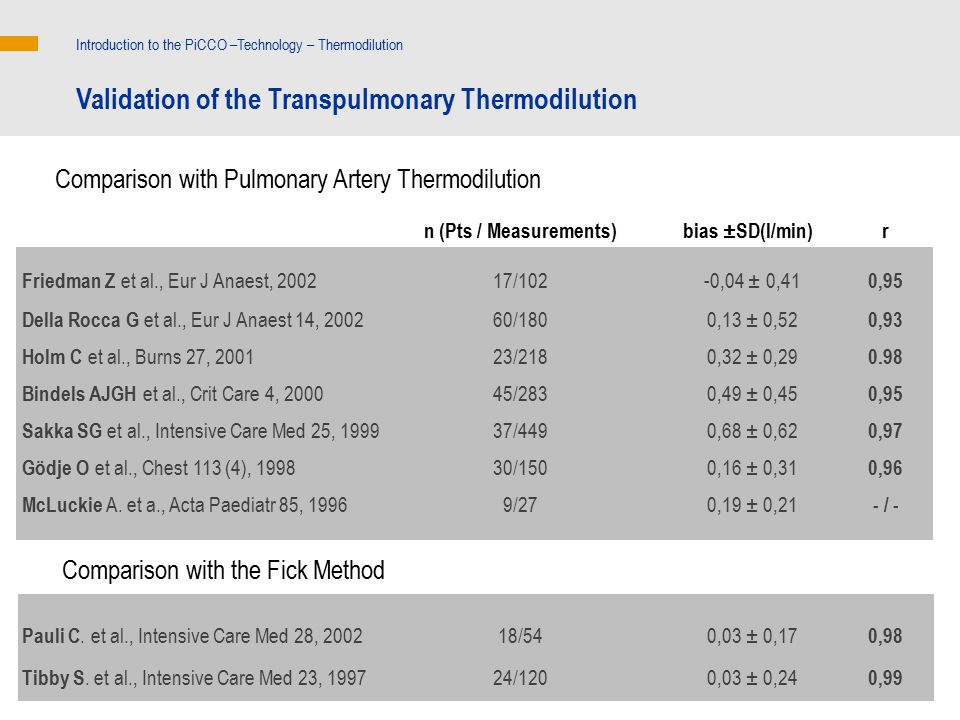 Introduction to the PiCCO –Technology – Thermodilution

Validation of the Transpulmonary Thermodilution

Comparison with Pulmonary Artery Thermodilution

| | n (Pts / Measurements) | bias ±SD(l/min) | r |
|---|---|---|---|
| Friedman Z et al., Eur J Anaest, 2002 | 17/102 | -0,04 ± 0,41 | 0,95 |
| Della Rocca G et al., Eur J Anaest 14, 2002 | 60/180 | 0,13 ± 0,52 | 0,93 |
| Holm C et al., Burns 27, 2001 | 23/218 | 0,32 ± 0,29 | 0.98 |
| Bindels AJGH et al., Crit Care 4, 2000 | 45/283 | 0,49 ± 0,45 | 0,95 |
| Sakka SG et al., Intensive Care Med 25, 1999 | 37/449 | 0,68 ± 0,62 | 0,97 |
| Gödje O et al., Chest 113 (4), 1998 | 30/150 | 0,16 ± 0,31 | 0,96 |
| McLuckie A. et a., Acta Paediatr 85, 1996 | 9/27 | 0,19 ± 0,21 | - / - |

Comparison with the Fick Method

| | | | |
|---|---|---|---|
| Pauli C. et al., Intensive Care Med 28, 2002 | 18/54 | 0,03 ± 0,17 | 0,98 |
| Tibby S. et al., Intensive Care Med 23, 1997 | 24/120 | 0,03 ± 0,24 | 0,99 |